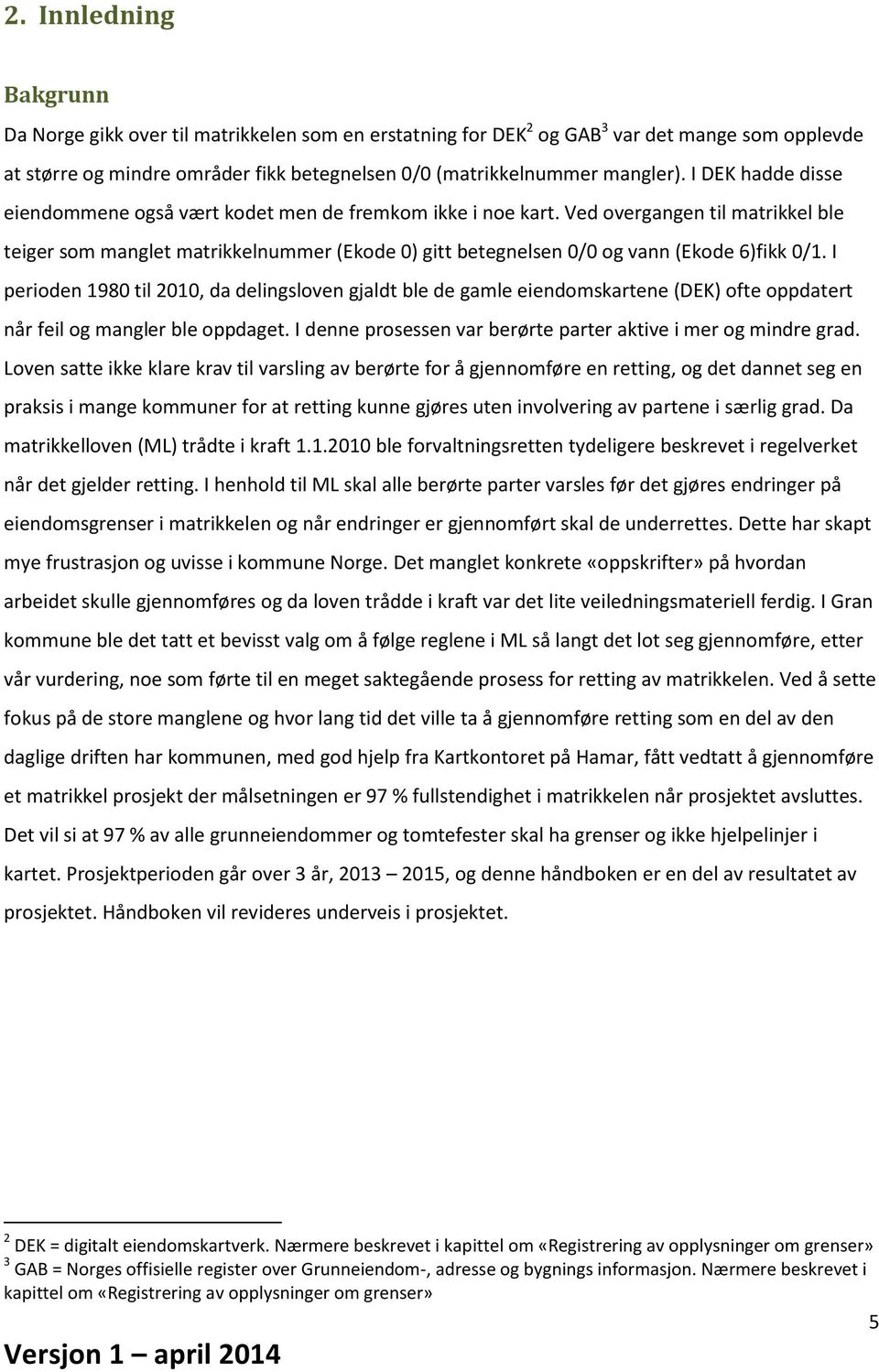 2. Innledning

Bakgrunn

Da Norge gikk over til matrikkelen som en erstatning for DEK$^2$ og GAB$^3$ var det mange som opplevde at større og mindre områder fikk betegnelsen 0/0 (matrikkelnummer mangler). I DEK hadde disse eiendommene også vært kodet men de fremkom ikke i noe kart. Ved overgangen til matrikkel ble teiger som manglet matrikkelnummer (Ekode 0) gitt betegnelsen 0/0 og vann (Ekode 6)fikk 0/1. I perioden 1980 til 2010, da delingsloven gjaldt ble de gamle eiendomskartene (DEK) ofte oppdatert når feil og mangler ble oppdaget. I denne prosessen var berørte parter aktive i mer og mindre grad. Loven satte ikke klare krav til varsling av berørte for å gjennomføre en retting, og det dannet seg en praksis i mange kommuner for at retting kunne gjøres uten involvering av partene i særlig grad. Da matrikkelloven (ML) trådte i kraft 1.1.2010 ble forvaltningsretten tydeligere beskrevet i regelverket når det gjelder retting. I henhold til ML skal alle berørte parter varsles før det gjøres endringer på eiendomsgrenser i matrikkelen og når endringer er gjennomført skal de underrettes. Dette har skapt mye frustrasjon og uvisse i kommune Norge. Det manglet konkrete «oppskrifter» på hvordan arbeidet skulle gjennomføres og da loven trådde i kraft var det lite veiledningsmateriell ferdig. I Gran kommune ble det tatt et bevisst valg om å følge reglene i ML så langt det lot seg gjennomføre, etter vår vurdering, noe som førte til en meget saktegående prosess for retting av matrikkelen. Ved å sette fokus på de store manglene og hvor lang tid det ville ta å gjennomføre retting som en del av den daglige driften har kommunen, med god hjelp fra Kartkontoret på Hamar, fått vedtatt å gjennomføre et matrikkel prosjekt der målsetningen er 97 % fullstendighet i matrikkelen når prosjektet avsluttes. Det vil si at 97 % av alle grunneiendommer og tomtefester skal ha grenser og ikke hjelpelinjer i kartet. Prosjektperioden går over 3 år, 2013 – 2015, og denne håndboken er en del av resultatet av prosjektet. Håndboken vil revideres underveis i prosjektet.

$^2$ DEK = digitalt eiendomskartverk. Nærmere beskrevet i kapittel om «Registrering av opplysninger om grenser»
$^3$ GAB = Norges offisielle register over Grunneiendom-, adresse og bygnings informasjon. Nærmere beskrevet i kapittel om «Registrering av opplysninger om grenser»

5

Versjon 1 – april 2014